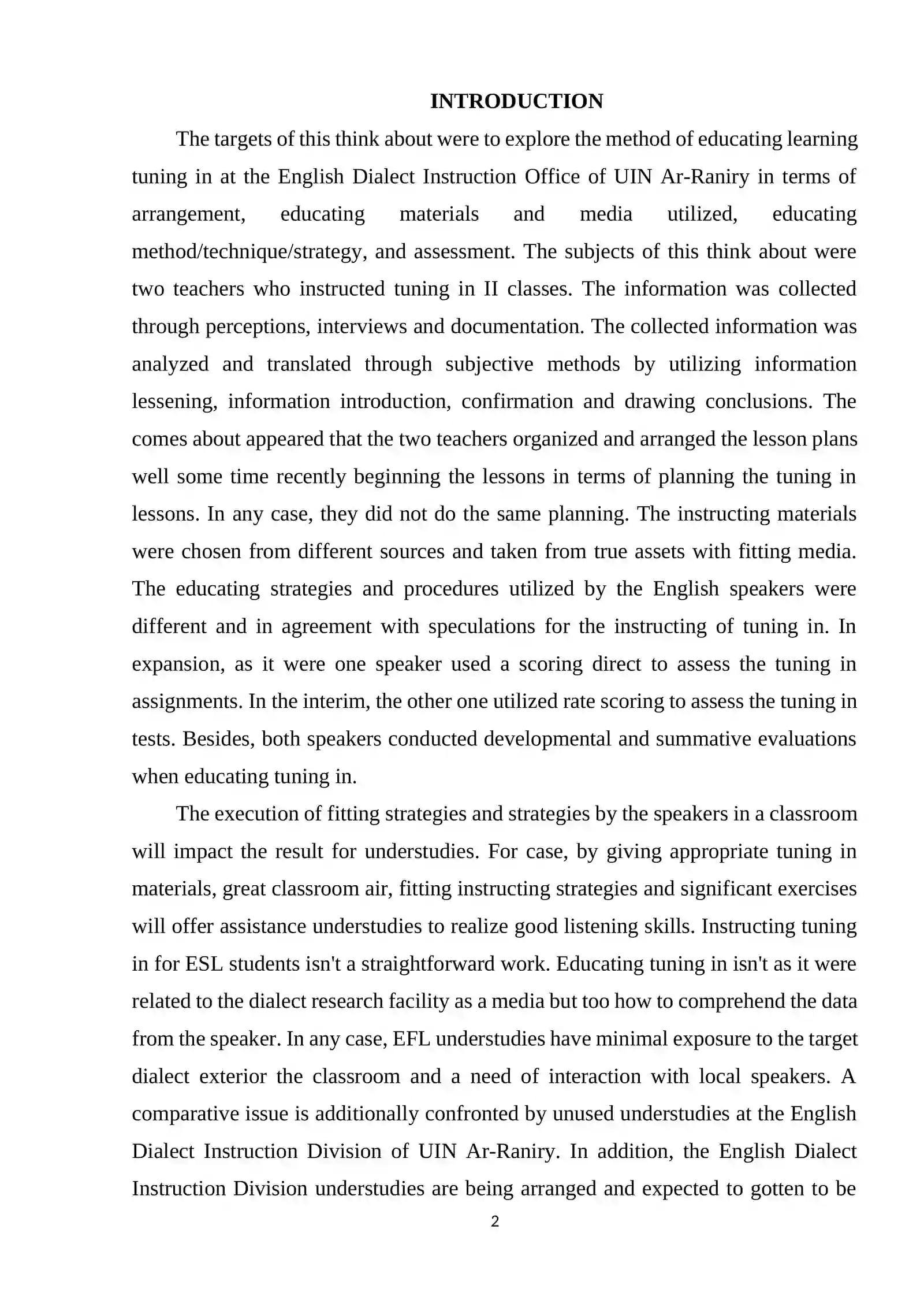 INTRODUCTION

The targets of this think about were to explore the method of educating learning tuning in at the English Dialect Instruction Office of UIN Ar-Raniry in terms of arrangement, educating materials and media utilized, educating method/technique/strategy, and assessment. The subjects of this think about were two teachers who instructed tuning in II classes. The information was collected through perceptions, interviews and documentation. The collected information was analyzed and translated through subjective methods by utilizing information lessening, information introduction, confirmation and drawing conclusions. The comes about appeared that the two teachers organized and arranged the lesson plans well some time recently beginning the lessons in terms of planning the tuning in lessons. In any case, they did not do the same planning. The instructing materials were chosen from different sources and taken from true assets with fitting media. The educating strategies and procedures utilized by the English speakers were different and in agreement with speculations for the instructing of tuning in. In expansion, as it were one speaker used a scoring direct to assess the tuning in assignments. In the interim, the other one utilized rate scoring to assess the tuning in tests. Besides, both speakers conducted developmental and summative evaluations when educating tuning in.

The execution of fitting strategies and strategies by the speakers in a classroom will impact the result for understudies. For case, by giving appropriate tuning in materials, great classroom air, fitting instructing strategies and significant exercises will offer assistance understudies to realize good listening skills. Instructing tuning in for ESL students isn't a straightforward work. Educating tuning in isn't as it were related to the dialect research facility as a media but too how to comprehend the data from the speaker. In any case, EFL understudies have minimal exposure to the target dialect exterior the classroom and a need of interaction with local speakers. A comparative issue is additionally confronted by unused understudies at the English Dialect Instruction Division of UIN Ar-Raniry. In addition, the English Dialect Instruction Division understudies are being arranged and expected to gotten to be

2